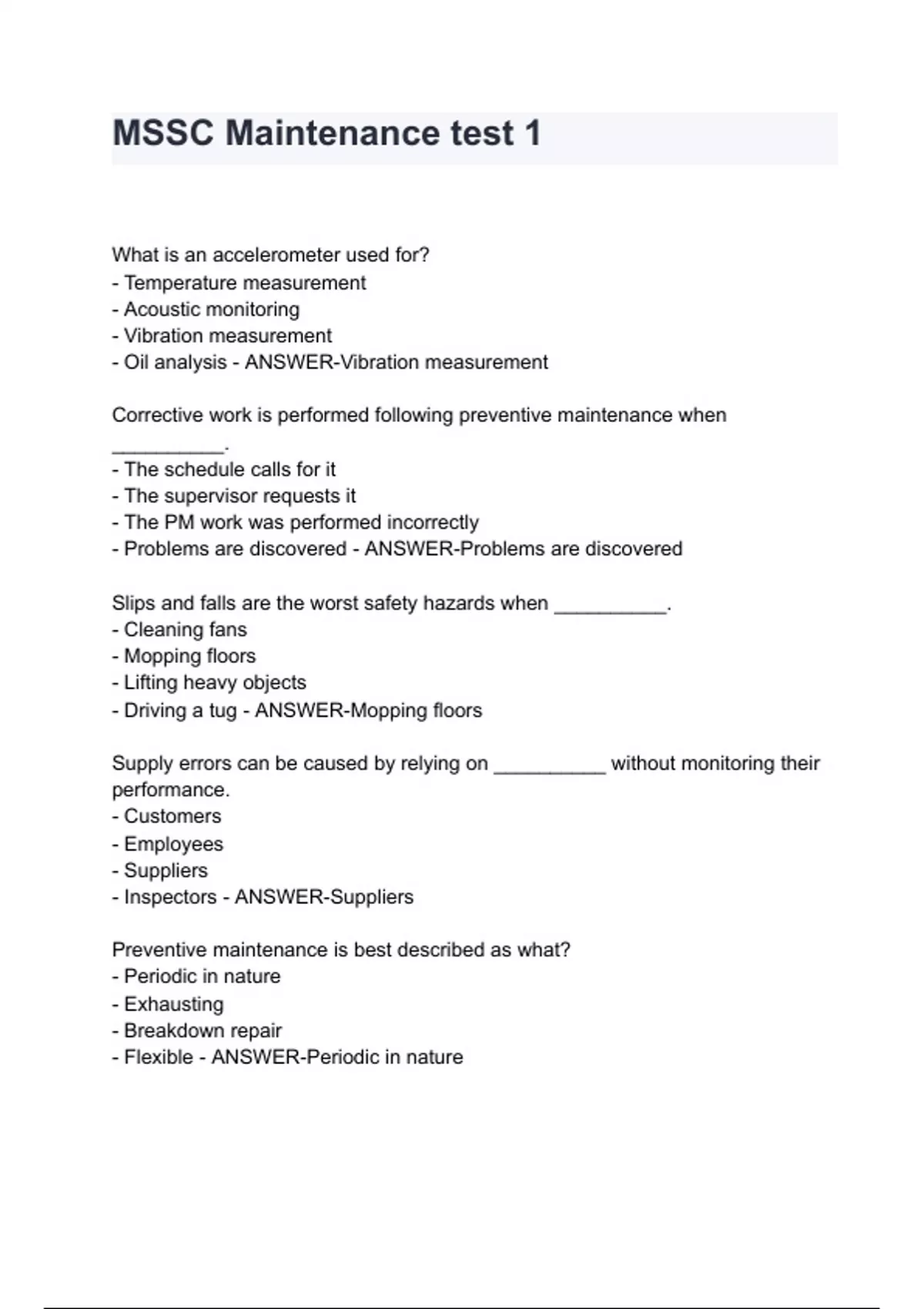 MSSC Maintenance test 1

What is an accelerometer used for?
- Temperature measurement
- Acoustic monitoring
- Vibration measurement
- Oil analysis - ANSWER-Vibration measurement

Corrective work is performed following preventive maintenance when __________.
- The schedule calls for it
- The supervisor requests it
- The PM work was performed incorrectly
- Problems are discovered - ANSWER-Problems are discovered

Slips and falls are the worst safety hazards when __________.
- Cleaning fans
- Mopping floors
- Lifting heavy objects
- Driving a tug - ANSWER-Mopping floors

Supply errors can be caused by relying on __________ without monitoring their performance.
- Customers
- Employees
- Suppliers
- Inspectors - ANSWER-Suppliers

Preventive maintenance is best described as what?
- Periodic in nature
- Exhausting
- Breakdown repair
- Flexible - ANSWER-Periodic in nature